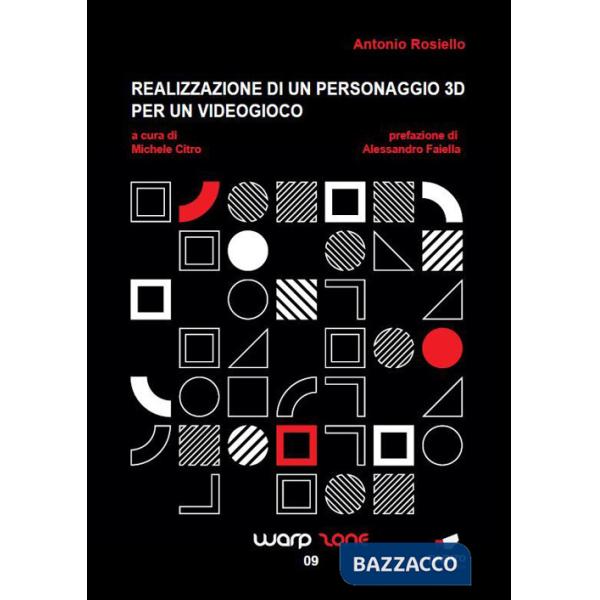 Antonio Rosiello

REALIZZAZIONE DI UN PERSONAGGIO 3D PER UN VIDEOGIOCO

a cura di
Michele Citro

prefazione di
Alessandro Faiella

warp zone
09

BAZZACCO